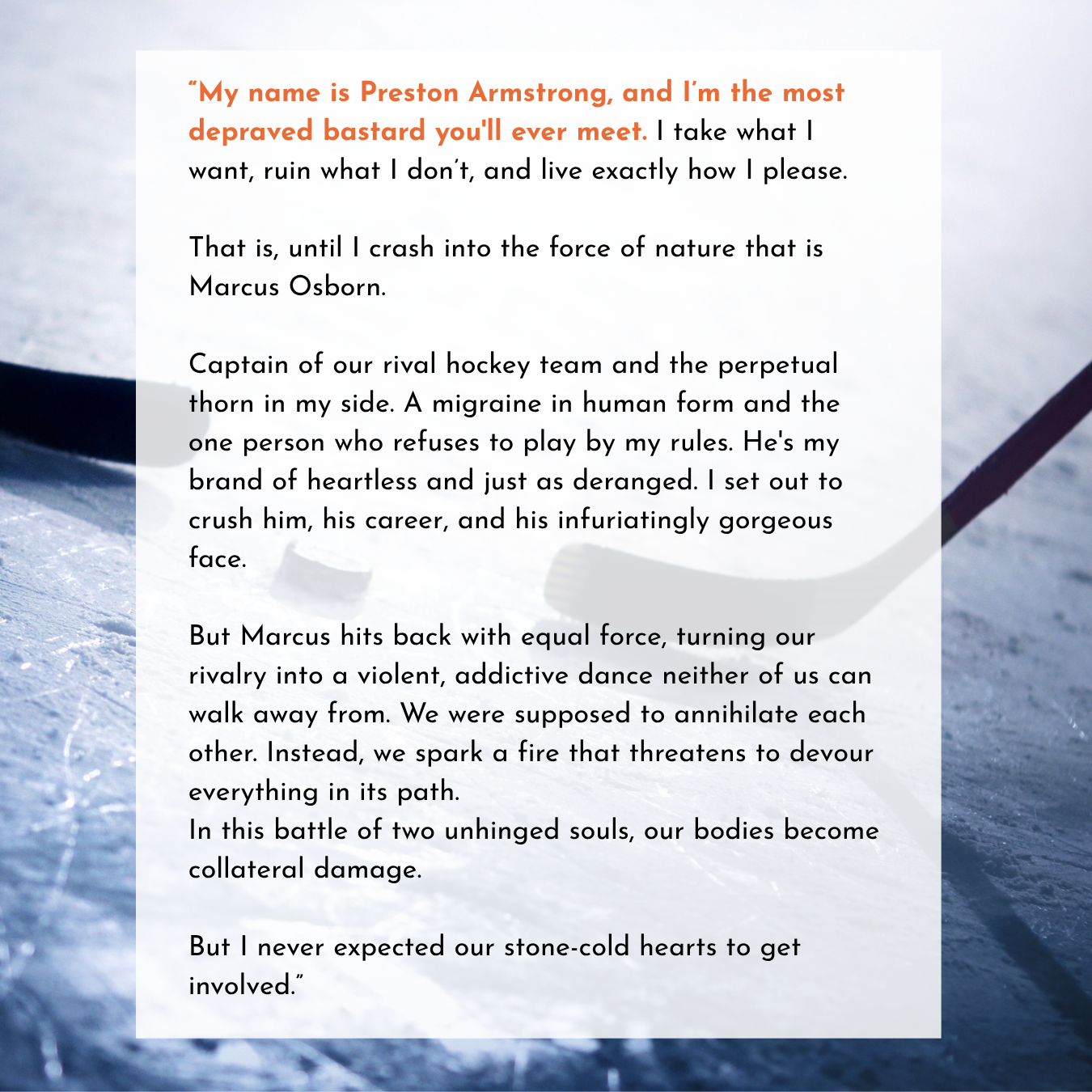 “My name is Preston Armstrong, and I’m the most depraved bastard you'll ever meet. I take what I want, ruin what I don’t, and live exactly how I please.

That is, until I crash into the force of nature that is Marcus Osborn.

Captain of our rival hockey team and the perpetual thorn in my side. A migraine in human form and the one person who refuses to play by my rules. He's my brand of heartless and just as deranged. I set out to crush him, his career, and his infuriatingly gorgeous face.

But Marcus hits back with equal force, turning our rivalry into a violent, addictive dance neither of us can walk away from. We were supposed to annihilate each other. Instead, we spark a fire that threatens to devour everything in its path.
In this battle of two unhinged souls, our bodies become collateral damage.

But I never expected our stone-cold hearts to get involved.”